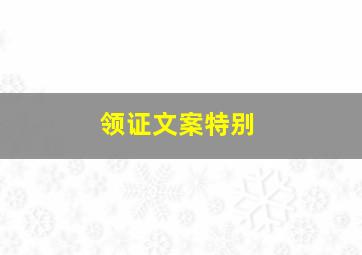 领证文案特别